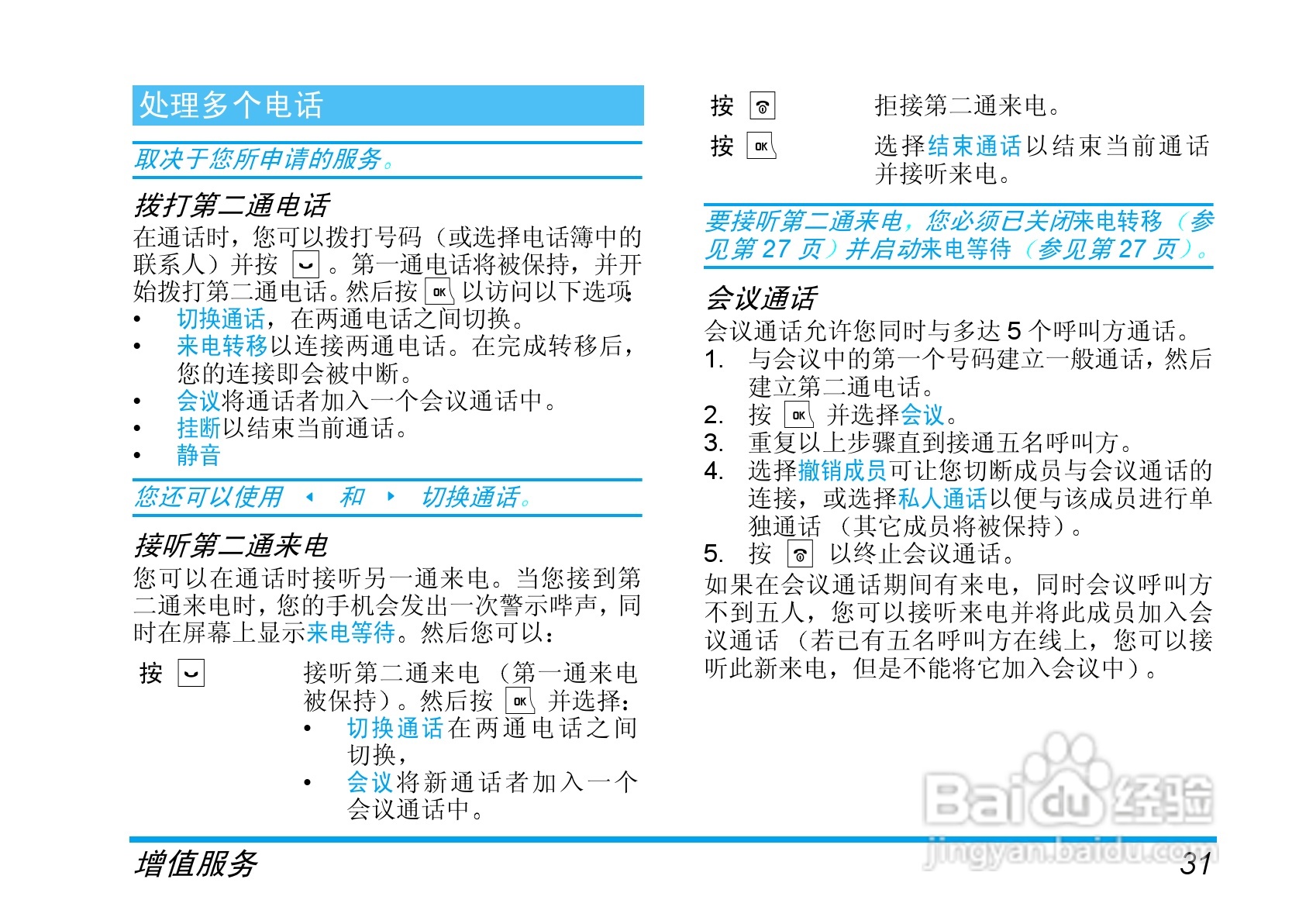 处理多个电话

取决于您所申请的服务。

拨打第二通电话

在通话时，您可以拨打号码（或选择电话簿中的联系人）并按 。第一通电话将被保持，并开始拨打第二通电话。然后按 OK 以访问以下选项：

• 切换通话，在两通电话之间切换。
• 来电转移以连接两通电话。在完成转移后，您的连接即会被中断。
• 会议将通话者加入一个会议通话中。
• 挂断以结束当前通话。
• 静音

您还可以使用 ◂ 和 ▸ 切换通话。

接听第二通来电

您可以在通话时接听另一通来电。当您接到第二通来电时，您的手机会发出一次警示哔声，同时在屏幕上显示来电等待。然后您可以：

按 　接听第二通来电（第一通来电被保持）。然后按 OK 并选择：
• 切换通话在两通电话之间切换，
• 会议将新通话者加入一个会议通话中。

按 　拒接第二通来电。

按 OK 　选择结束通话以结束当前通话并接听来电。

要接听第二通来电，您必须已关闭来电转移（参见第 27 页）并启动来电等待（参见第 27 页）。

会议通话

会议通话允许您同时与多达 5 个呼叫方通话。

1. 与会议中的第一个号码建立一般通话，然后建立第二通电话。
2. 按 OK 并选择会议。
3. 重复以上步骤直到接通五名呼叫方。
4. 选择撤销成员可让您切断成员与会议通话的连接，或选择私人通话以便与该成员进行单独通话（其它成员将被保持）。
5. 按 　以终止会议通话。

如果在会议通话期间有来电，同时会议呼叫方不到五人，您可以接听来电并将此成员加入会议通话（若已有五名呼叫方在线上，您可以接听此新来电，但是不能将它加入会议中）。

Baidu 经验
jingyan.baidu.com

增值服务　31